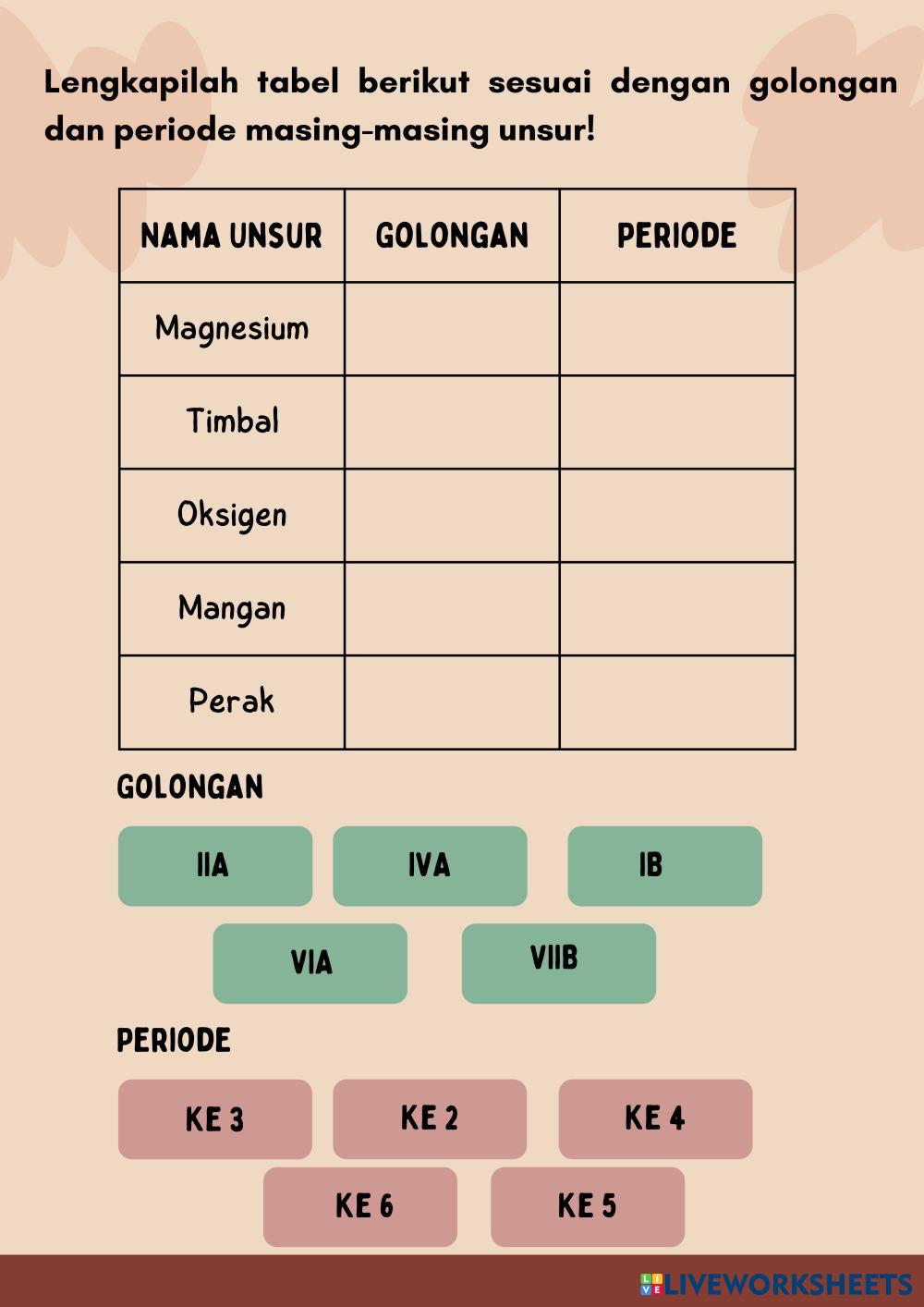 Lengkapilah tabel berikut sesuai dengan golongan dan periode masing-masing unsur!

| NAMA UNSUR | GOLONGAN | PERIODE |
|---|---|---|
| Magnesium | | |
| Timbal | | |
| Oksigen | | |
| Mangan | | |
| Perak | | |

GOLONGAN

IIA

IVA

IB

VIA

VIIB

PERIODE

KE 3

KE 2

KE 4

KE 6

KE 5

LIVEWORKSHEETS